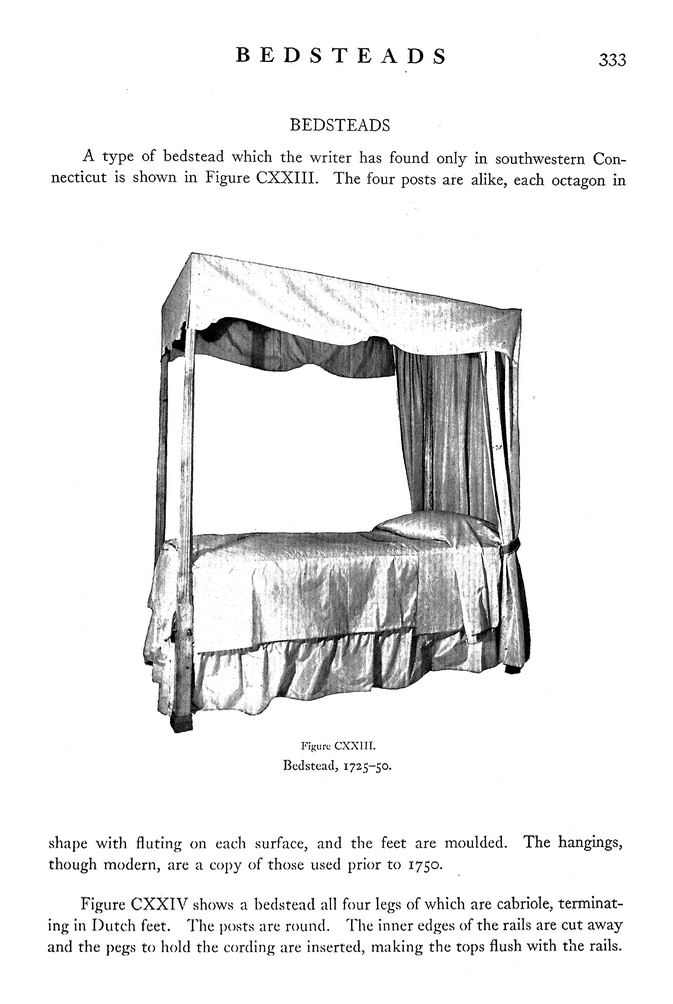 BEDSTEADS 333

BEDSTEADS

A type of bedstead which the writer has found only in southwestern Connecticut is shown in Figure CXXIII. The four posts are alike, each octagon in

Figure CXXIII.
Bedstead, 1725–50.

shape with fluting on each surface, and the feet are moulded. The hangings, though modern, are a copy of those used prior to 1750.

Figure CXXIV shows a bedstead all four legs of which are cabriole, terminating in Dutch feet. The posts are round. The inner edges of the rails are cut away and the pegs to hold the cording are inserted, making the tops flush with the rails.